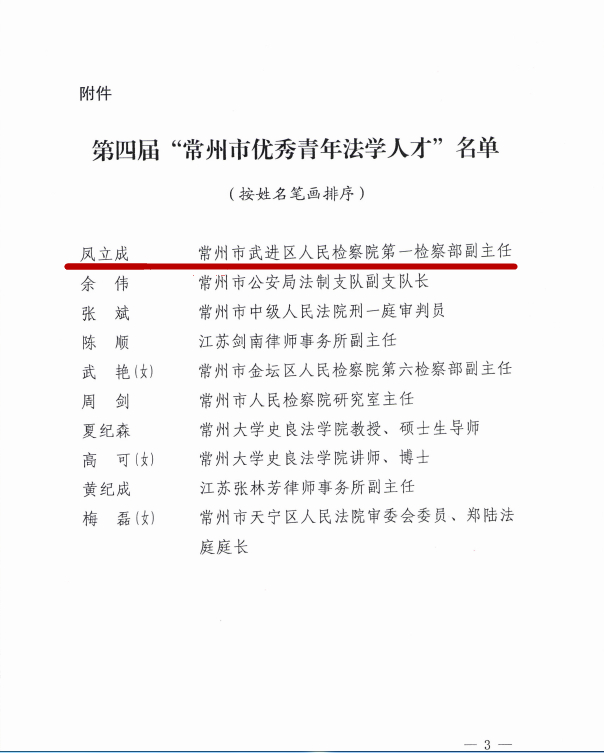 附件

第四届“常州市优秀青年法学人才”名单

（按姓名笔画排序）

凤立成　　常州市武进区人民检察院第一检察部副主任
余　伟　　常州市公安局法制支队副支队长
张　斌　　常州市中级人民法院刑一庭审判员
陈　顺　　江苏剑南律师事务所副主任
武　艳（女）　常州市金坛区人民检察院第六检察部副主任
周　剑　　常州市人民检察院研究室主任
夏纪森　　常州大学史良法学院教授、硕士生导师
高　可（女）　常州大学史良法学院讲师、博士
黄纪成　　江苏张林芳律师事务所副主任
梅　磊（女）　常州市天宁区人民法院审委会委员、郑陆法庭庭长

— 3 —